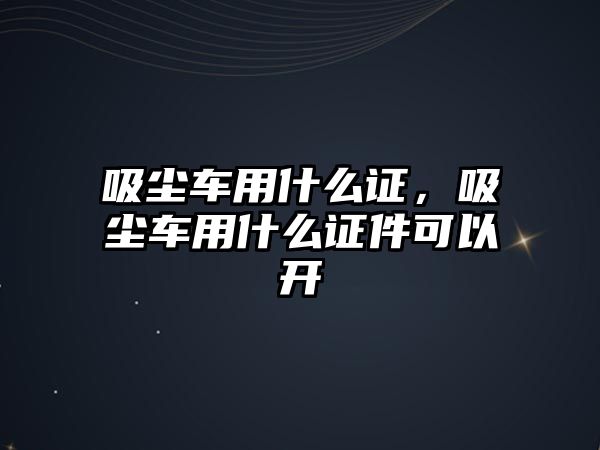 吸尘车用什么证，吸尘车用什么证件可以开